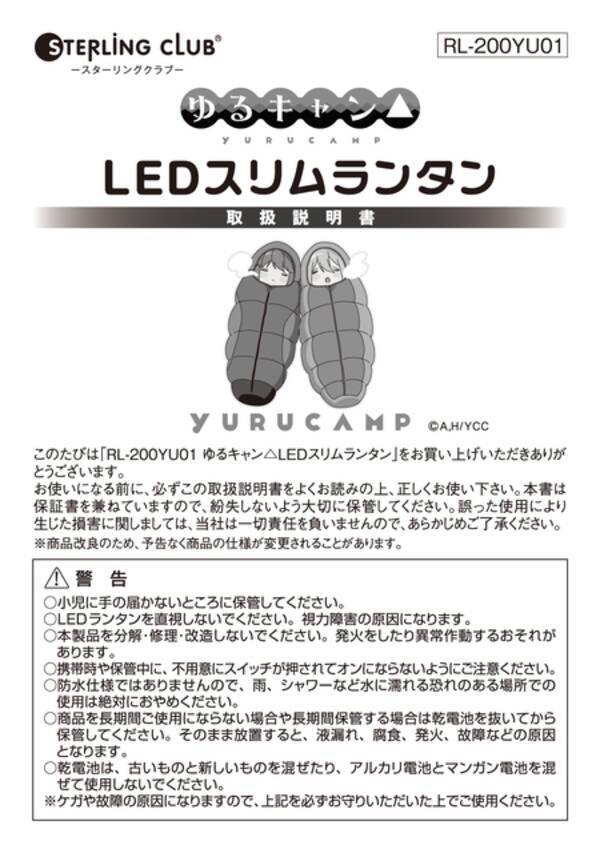 STERLING CLUB®
ースターリングクラブー

RL-200YU01

ゆるキャン△
YURUCAMP

LEDスリムランタン

取扱説明書

YURUCAMP ©A,H/YCC

このたびは「RL-200YU01 ゆるキャン△LEDスリムランタン」をお買い上げいただきありがとうございます。
お使いになる前に、必ずこの取扱説明書をよくお読みの上、正しくお使い下さい。本書は保証書を兼ねていますので、紛失しないよう大切に保管してください。誤った使用により生じた損害に関しましては、当社は一切責任を負いませんので、あらかじめご了承ください。
※商品改良のため、予告なく商品の仕様が変更されることがあります。

⚠警 告
○小児に手の届かないところに保管してください。
○LEDランタンを直視しないでください。視力障害の原因になります。
○本製品を分解・修理・改造しないでください。発火をしたり異常作動するおそれがあります。
○携帯時や保管中に、不用意にスイッチが押されてオンにならないようにご注意ください。
○防水仕様ではありませんので、雨、シャワーなど水に濡れる恐れのある場所での使用は絶対におやめください。
○商品を長期間ご使用にならない場合や長期間保管する場合は乾電池を抜いてから保管してください。そのまま放置すると、液漏れ、腐食、発火、故障などの原因となります。
○乾電池は、古いものと新しいものを混ぜたり、アルカリ電池とマンガン電池を混ぜて使用しないでください。
※ケガや故障の原因になりますので、上記を必ずお守りいただいた上でご使用ください。